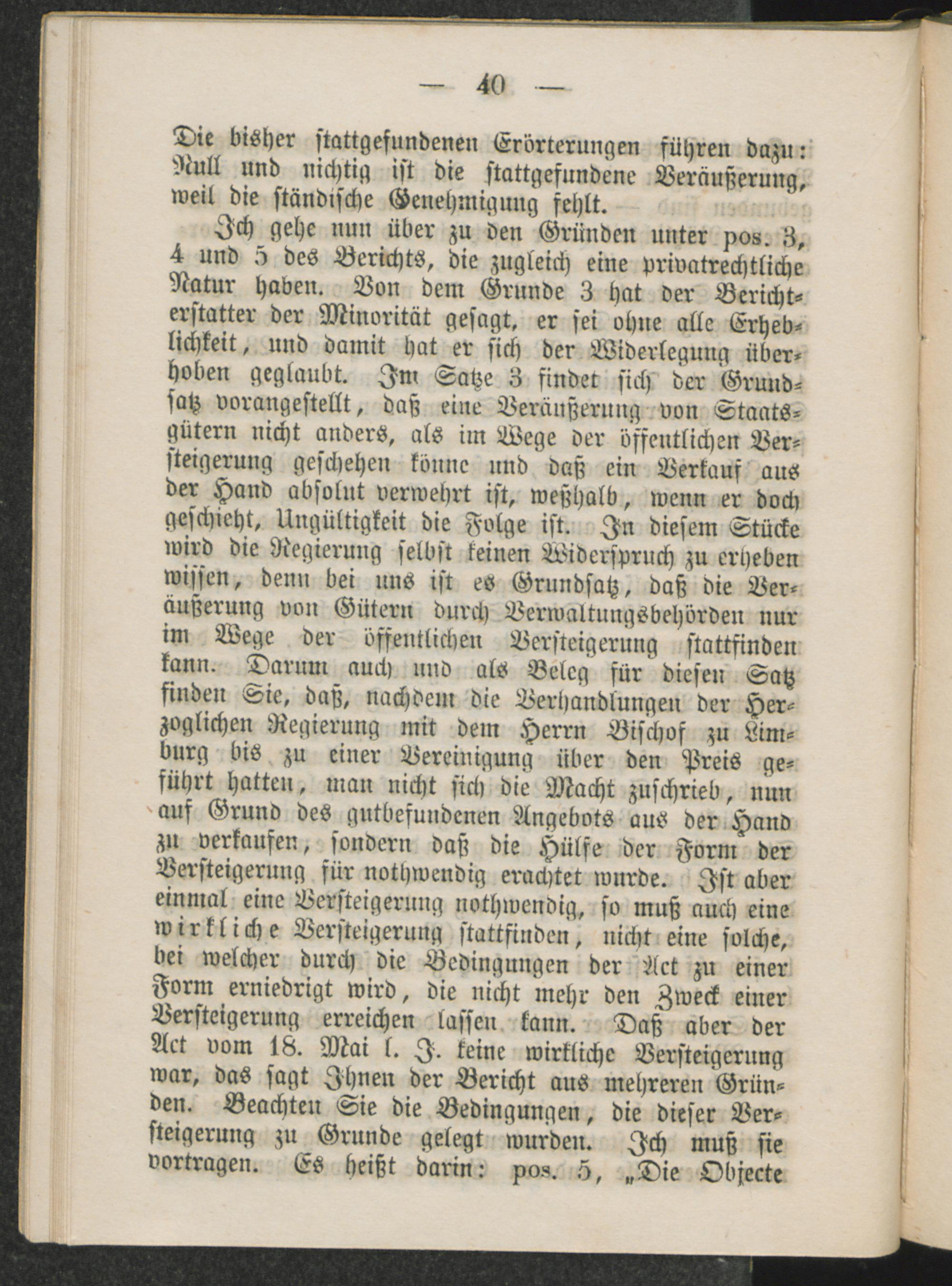 — 40 —

Die bisher stattgefundenen Erörterungen führen dazu: Null und nichtig ist die stattgefundene Veräußerung, weil die ständische Genehmigung fehlt.

Ich gehe nun über zu den Gründen unter pos. 3, 4 und 5 des Berichts, die zugleich eine privatrechtliche Natur haben. Von dem Grunde 3 hat der Berichterstatter der Minorität gesagt, er sei ohne alle Erheblichkeit, und damit hat er sich der Widerlegung überhoben geglaubt. Im Satze 3 findet sich der Grundsatz vorangestellt, daß eine Veräußerung von Staatsgütern nicht anders, als im Wege der öffentlichen Versteigerung geschehen könne und daß ein Verkauf aus der Hand absolut verwehrt ist, weßhalb, wenn er doch geschieht, Ungültigkeit die Folge ist. In diesem Stücke wird die Regierung selbst keinen Widerspruch zu erheben wissen, denn bei uns ist es Grundsatz, daß die Veräußerung von Gütern durch Verwaltungsbehörden nur im Wege der öffentlichen Versteigerung stattfinden kann. Darum auch und als Beleg für diesen Satz finden Sie, daß, nachdem die Verhandlungen der Herzoglichen Regierung mit dem Herrn Bischof zu Limburg bis zu einer Vereinigung über den Preis geführt hatten, man nicht sich die Macht zuschrieb, nun auf Grund des gutbefundenen Angebots aus der Hand zu verkaufen, sondern daß die Hülfe der Form der Versteigerung für nothwendig erachtet wurde. Ist aber einmal eine Versteigerung nothwendig, so muß auch eine wirkliche Versteigerung stattfinden, nicht eine solche, bei welcher durch die Bedingungen der Act zu einer Form erniedrigt wird, die nicht mehr den Zweck einer Versteigerung erreichen lassen kann. Daß aber der Act vom 18. Mai l. J. keine wirkliche Versteigerung war, das sagt Ihnen der Bericht aus mehreren Gründen. Beachten Sie die Bedingungen, die dieser Versteigerung zu Grunde gelegt wurden. Ich muß sie vortragen. Es heißt darin: pos. 5, „Die Objecte